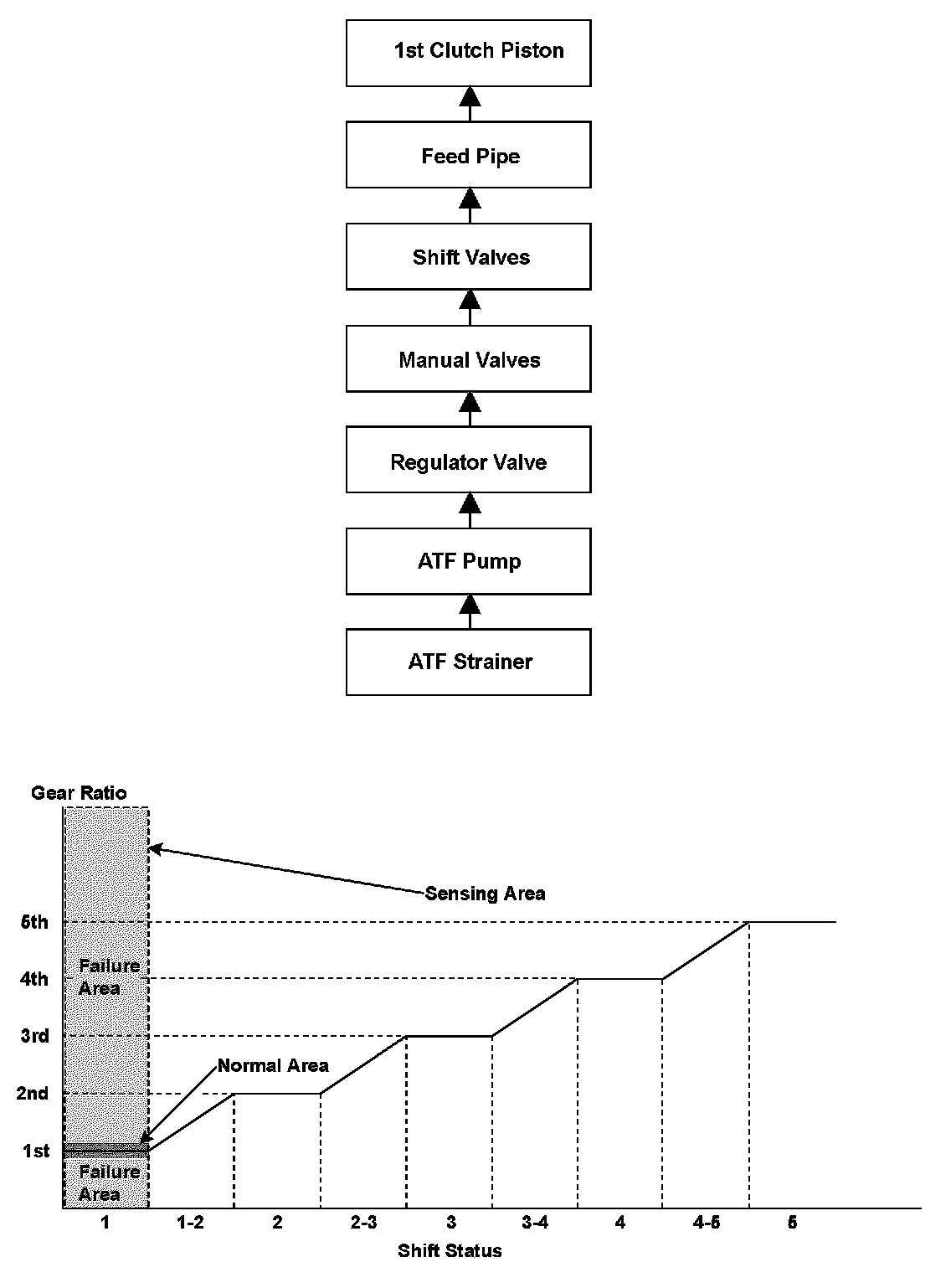 1st Clutch Piston

Feed Pipe

Shift Valves

Manual Valves

Regulator Valve

ATF Pump

ATF Strainer

Gear Ratio

Sensing Area

5th

4th

3rd

2nd

1st

Failure Area

Normal Area

Failure Area

1
1-2
2
2-3
3
3-4
4
4-5
5

Shift Status